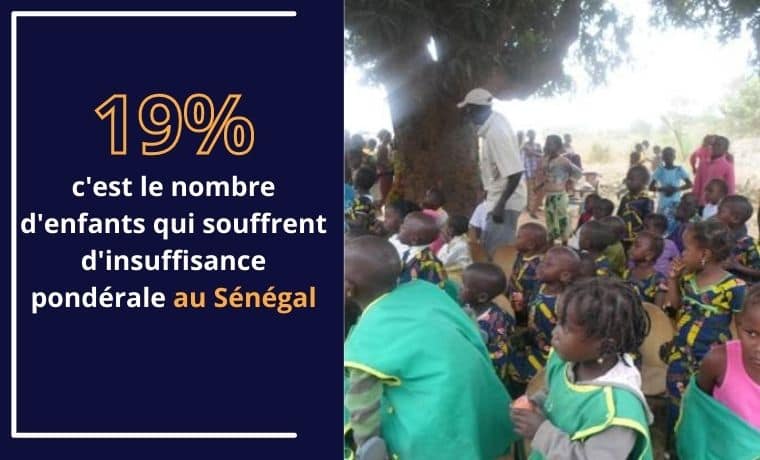 19%

c'est le nombre d'enfants qui souffrent d'insuffisance pondérale au Sénégal